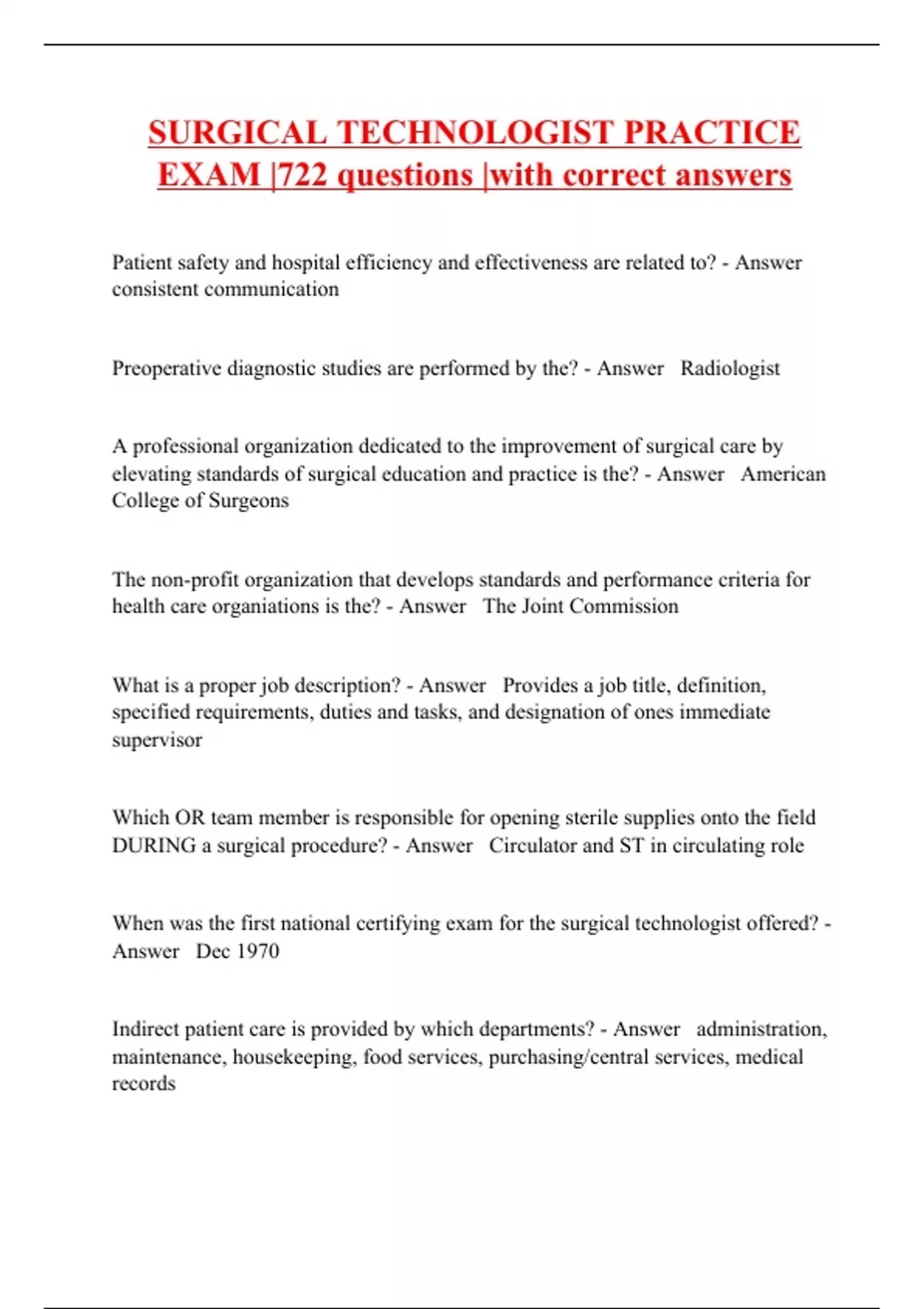 SURGICAL TECHNOLOGIST PRACTICE EXAM |722 questions |with correct answers

Patient safety and hospital efficiency and effectiveness are related to? - Answer consistent communication

Preoperative diagnostic studies are performed by the? - Answer Radiologist

A professional organization dedicated to the improvement of surgical care by elevating standards of surgical education and practice is the? - Answer American College of Surgeons

The non-profit organization that develops standards and performance criteria for health care organiations is the? - Answer The Joint Commission

What is a proper job description? - Answer Provides a job title, definition, specified requirements, duties and tasks, and designation of ones immediate supervisor

Which OR team member is responsible for opening sterile supplies onto the field DURING a surgical procedure? - Answer Circulator and ST in circulating role

When was the first national certifying exam for the surgical technologist offered? - Answer Dec 1970

Indirect patient care is provided by which departments? - Answer administration, maintenance, housekeeping, food services, purchasing/central services, medical records